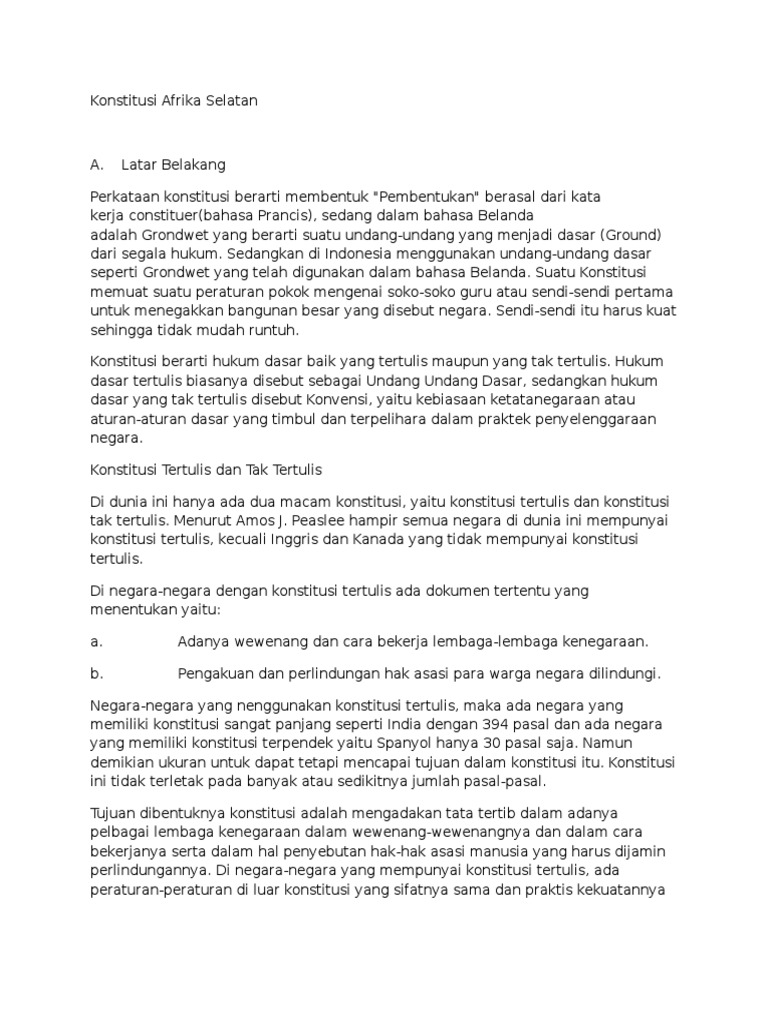 Konstitusi Afrika Selatan

A. Latar Belakang

Perkataan konstitusi berarti membentuk "Pembentukan" berasal dari kata kerja constituer(bahasa Prancis), sedang dalam bahasa Belanda adalah Grondwet yang berarti suatu undang-undang yang menjadi dasar (Ground) dari segala hukum. Sedangkan di Indonesia menggunakan undang-undang dasar seperti Grondwet yang telah digunakan dalam bahasa Belanda. Suatu Konstitusi memuat suatu peraturan pokok mengenai soko-soko guru atau sendi-sendi pertama untuk menegakkan bangunan besar yang disebut negara. Sendi-sendi itu harus kuat sehingga tidak mudah runtuh.

Konstitusi berarti hukum dasar baik yang tertulis maupun yang tak tertulis. Hukum dasar tertulis biasanya disebut sebagai Undang Undang Dasar, sedangkan hukum dasar yang tak tertulis disebut Konvensi, yaitu kebiasaan ketatanegaraan atau aturan-aturan dasar yang timbul dan terpelihara dalam praktek penyelenggaraan negara.

Konstitusi Tertulis dan Tak Tertulis

Di dunia ini hanya ada dua macam konstitusi, yaitu konstitusi tertulis dan konstitusi tak tertulis. Menurut Amos J. Peaslee hampir semua negara di dunia ini mempunyai konstitusi tertulis, kecuali Inggris dan Kanada yang tidak mempunyai konstitusi tertulis.

Di negara-negara dengan konstitusi tertulis ada dokumen tertentu yang menentukan yaitu:

a. Adanya wewenang dan cara bekerja lembaga-lembaga kenegaraan.

b. Pengakuan dan perlindungan hak asasi para warga negara dilindungi.

Negara-negara yang nenggunakan konstitusi tertulis, maka ada negara yang memiliki konstitusi sangat panjang seperti India dengan 394 pasal dan ada negara yang memiliki konstitusi terpendek yaitu Spanyol hanya 30 pasal saja. Namun demikian ukuran untuk dapat tetapi mencapai tujuan dalam konstitusi itu. Konstitusi ini tidak terletak pada banyak atau sedikitnya jumlah pasal-pasal.

Tujuan dibentuknya konstitusi adalah mengadakan tata tertib dalam adanya pelbagai lembaga kenegaraan dalam wewenang-wewenangnya dan dalam cara bekerjanya serta dalam hal penyebutan hak-hak asasi manusia yang harus dijamin perlindungannya. Di negara-negara yang mempunyai konstitusi tertulis, ada peraturan-peraturan di luar konstitusi yang sifatnya sama dan praktis kekuatannya